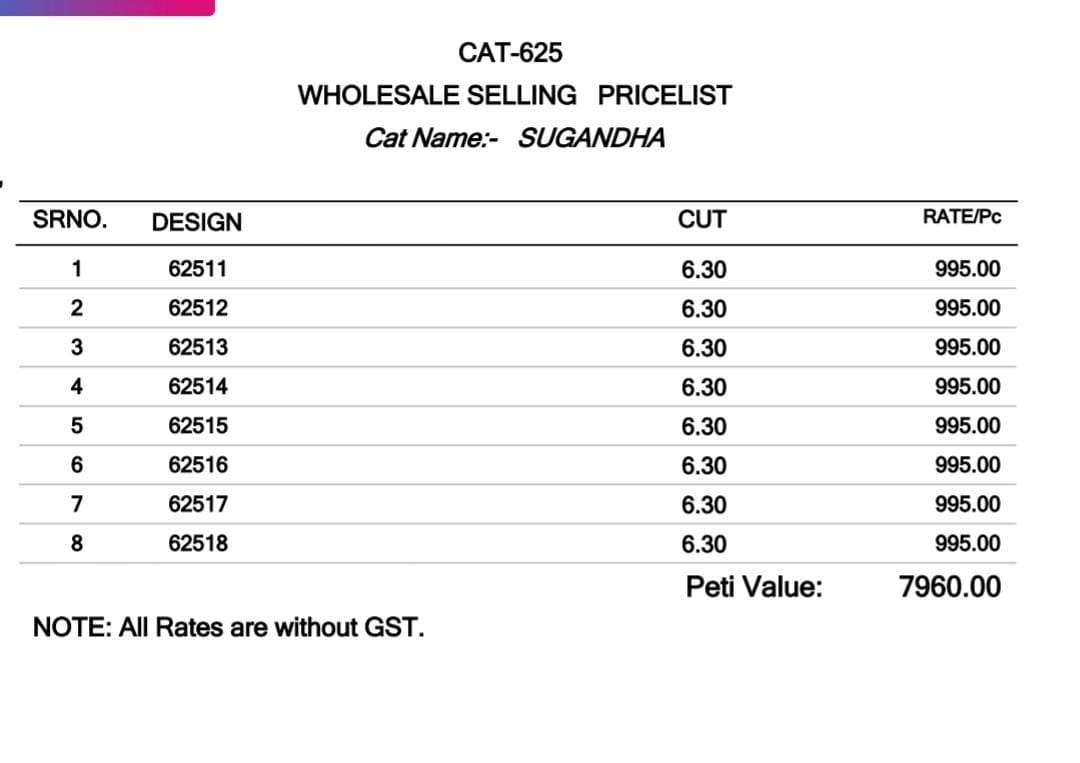 CAT-625
WHOLESALE SELLING PRICELIST
Cat Name:- SUGANDHA

| SRNO. | DESIGN | CUT | RATE/Pc |
|---|---|---|---|
| 1 | 62511 | 6.30 | 995.00 |
| 2 | 62512 | 6.30 | 995.00 |
| 3 | 62513 | 6.30 | 995.00 |
| 4 | 62514 | 6.30 | 995.00 |
| 5 | 62515 | 6.30 | 995.00 |
| 6 | 62516 | 6.30 | 995.00 |
| 7 | 62517 | 6.30 | 995.00 |
| 8 | 62518 | 6.30 | 995.00 |

Peti Value: 7960.00

NOTE: All Rates are without GST.